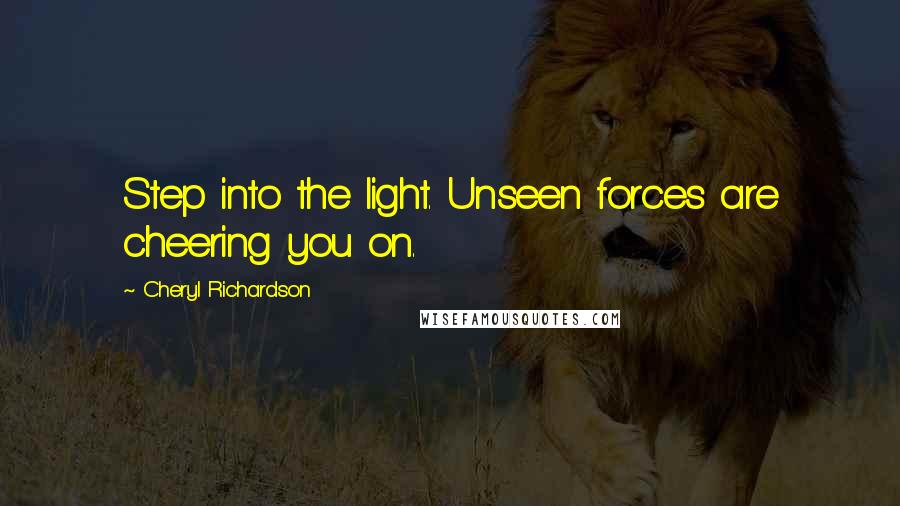 Step into the light. Unseen forces are cheering you on.

~ Cheryl Richardson

WISEFAMOUSQUOTES.COM